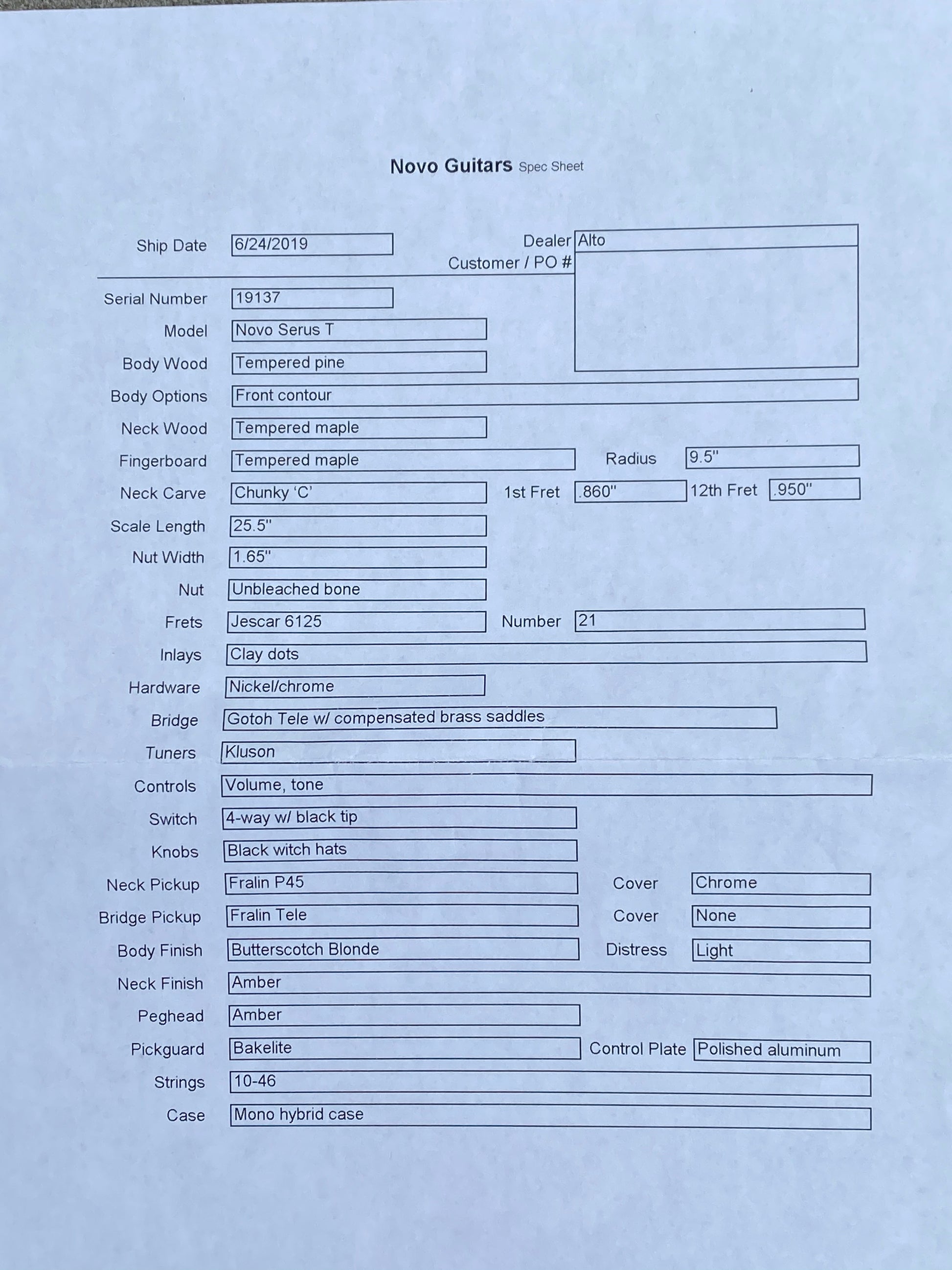 Novo Guitars Spec Sheet

Ship Date 6/24/2019
Dealer Alto
Customer / PO #

Serial Number 19137
Model Novo Serus T
Body Wood Tempered pine
Body Options Front contour
Neck Wood Tempered maple
Fingerboard Tempered maple
Radius 9.5"
Neck Carve Chunky 'C'
1st Fret .860"
12th Fret .950"
Scale Length 25.5"
Nut Width 1.65"
Nut Unbleached bone
Frets Jescar 6125
Number 21
Inlays Clay dots
Hardware Nickel/chrome
Bridge Gotoh Tele w/ compensated brass saddles
Tuners Kluson
Controls Volume, tone
Switch 4-way w/ black tip
Knobs Black witch hats
Neck Pickup Fralin P45
Cover Chrome
Bridge Pickup Fralin Tele
Cover None
Body Finish Butterscotch Blonde
Distress Light
Neck Finish Amber
Peghead Amber
Pickguard Bakelite
Control Plate Polished aluminum
Strings 10-46
Case Mono hybrid case